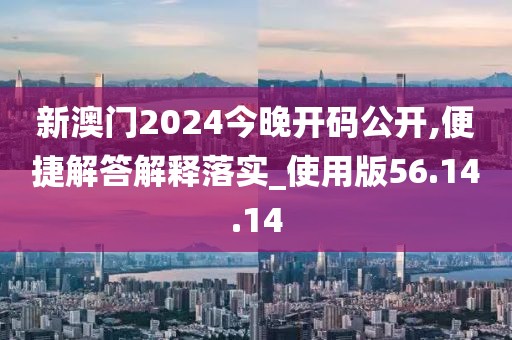 新澳门2024今晚开码公开,便捷解答解释落实_使用版56.14.14